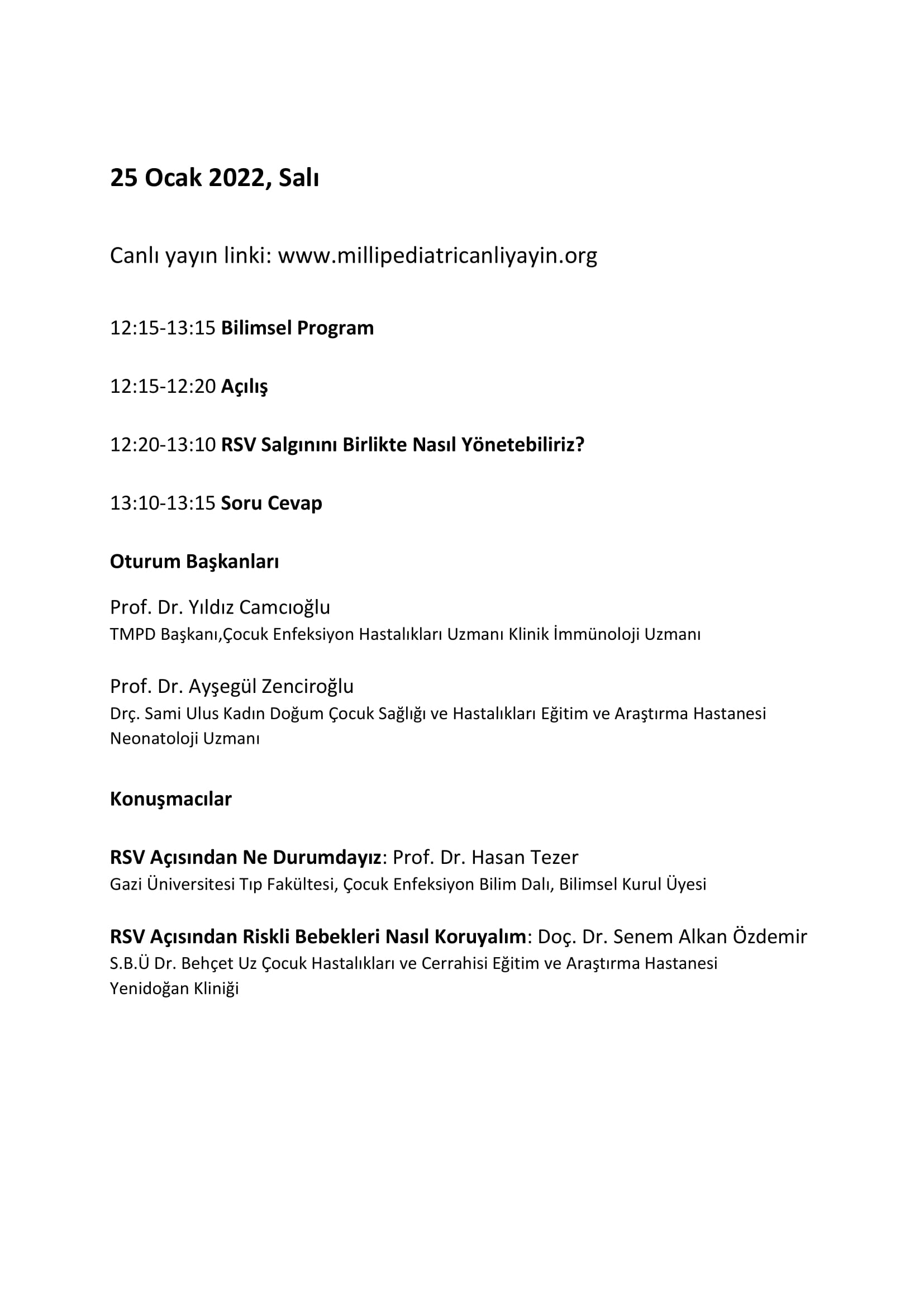 25 Ocak 2022, Salı

Canlı yayın linki: www.millipediatricanliyayin.org

12:15-13:15 Bilimsel Program

12:15-12:20 Açılış

12:20-13:10 RSV Salgınını Birlikte Nasıl Yönetebiliriz?

13:10-13:15 Soru Cevap

Oturum Başkanları

Prof. Dr. Yıldız Camcıoğlu
TMPD Başkanı,Çocuk Enfeksiyon Hastalıkları Uzmanı Klinik İmmünoloji Uzmanı

Prof. Dr. Ayşegül Zenciroğlu
Drç. Sami Ulus Kadın Doğum Çocuk Sağlığı ve Hastalıkları Eğitim ve Araştırma Hastanesi Neonatoloji Uzmanı

Konuşmacılar

RSV Açısından Ne Durumdayız: Prof. Dr. Hasan Tezer
Gazi Üniversitesi Tıp Fakültesi, Çocuk Enfeksiyon Bilim Dalı, Bilimsel Kurul Üyesi

RSV Açısından Riskli Bebekleri Nasıl Koruyalım: Doç. Dr. Senem Alkan Özdemir
S.B.Ü Dr. Behçet Uz Çocuk Hastalıkları ve Cerrahisi Eğitim ve Araştırma Hastanesi Yenidoğan Kliniği